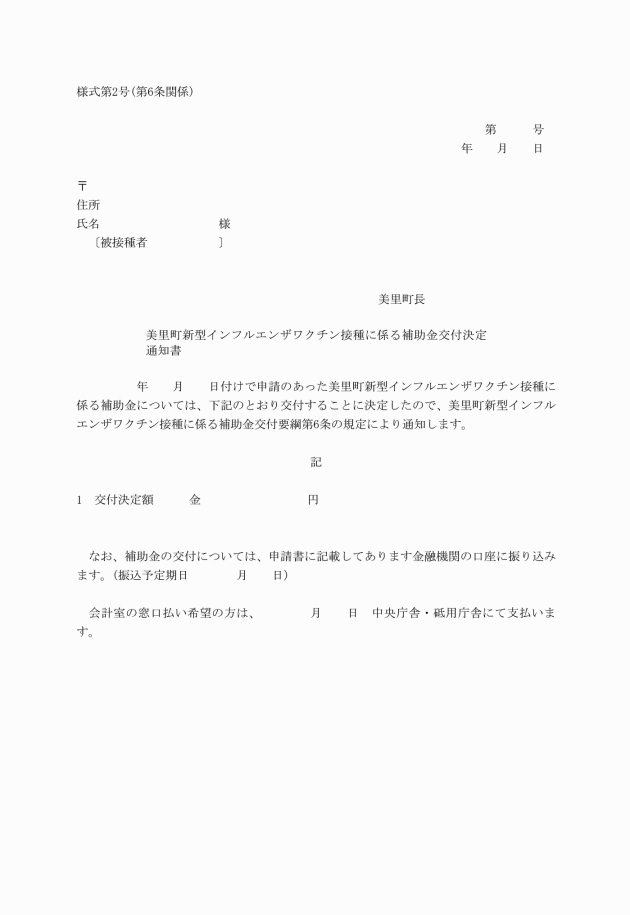 様式第2号(第6条関係)

第　　号
年　　月　　日

〒
住所
氏名　　　　　　　　　様
〔被接種者　　　　　　〕

美里町長

美里町新型インフルエンザワクチン接種に係る補助金交付決定通知書

年　　月　　日付けで申請のあった美里町新型インフルエンザワクチン接種に係る補助金については、下記のとおり交付することに決定したので、美里町新型インフルエンザワクチン接種に係る補助金交付要綱第6条の規定により通知します。

記

1　交付決定額　　金　　　　　　　円

なお、補助金の交付については、申請書に記載してあります金融機関の口座に振り込みます。(振込予定期日　　　月　　日)

会計室の窓口払い希望の方は、　　　月　　日　中央庁舎・砥用庁舎にて支払います。